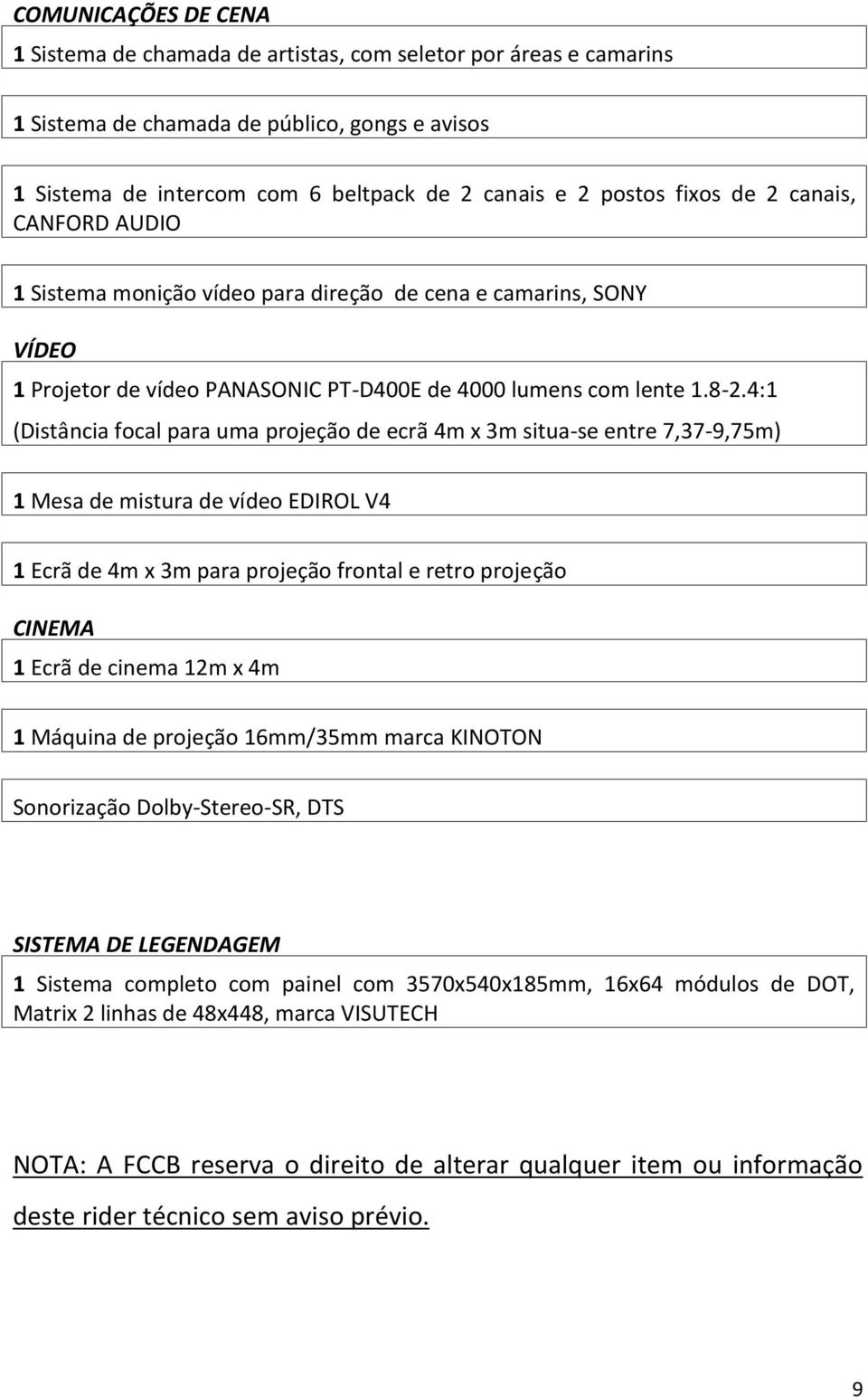 COMUNICAÇÕES DE CENA

1 Sistema de chamada de artistas, com seletor por áreas e camarins

1 Sistema de chamada de público, gongs e avisos

1 Sistema de intercom com 6 beltpack de 2 canais e 2 postos fixos de 2 canais, CANFORD AUDIO

1 Sistema monição vídeo para direção de cena e camarins, SONY

VÍDEO

1 Projetor de vídeo PANASONIC PT-D400E de 4000 lumens com lente 1.8-2.4:1
(Distância focal para uma projeção de ecrã 4m x 3m situa-se entre 7,37-9,75m)

1 Mesa de mistura de vídeo EDIROL V4

1 Ecrã de 4m x 3m para projeção frontal e retro projeção

CINEMA

1 Ecrã de cinema 12m x 4m

1 Máquina de projeção 16mm/35mm marca KINOTON

Sonorização Dolby-Stereo-SR, DTS

SISTEMA DE LEGENDAGEM

1 Sistema completo com painel com 3570x540x185mm, 16x64 módulos de DOT, Matrix 2 linhas de 48x448, marca VISUTECH

NOTA: A FCCB reserva o direito de alterar qualquer item ou informação deste rider técnico sem aviso prévio.

9